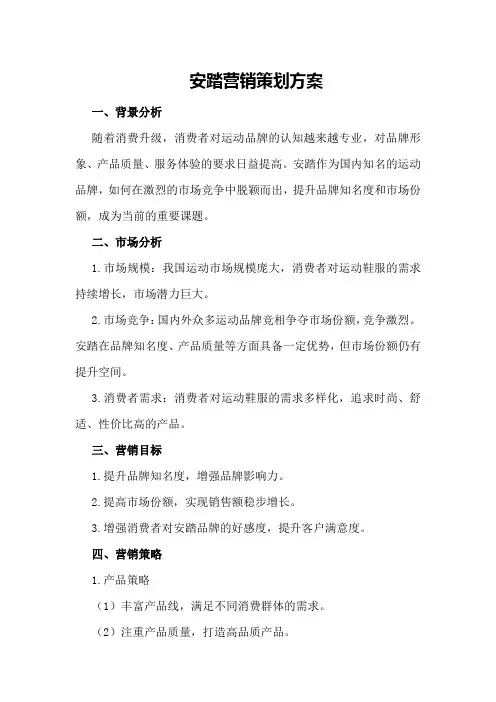 安踏营销策划方案

一、背景分析

随着消费升级，消费者对运动品牌的认知越来越专业，对品牌形象、产品质量、服务体验的要求日益提高。安踏作为国内知名的运动品牌，如何在激烈的市场竞争中脱颖而出，提升品牌知名度和市场份额，成为当前的重要课题。

二、市场分析

1.市场规模：我国运动市场规模庞大，消费者对运动鞋服的需求持续增长，市场潜力巨大。

2.市场竞争：国内外众多运动品牌竞相争夺市场份额，竞争激烈。安踏在品牌知名度、产品质量等方面具备一定优势，但市场份额仍有提升空间。

3.消费者需求：消费者对运动鞋服的需求多样化，追求时尚、舒适、性价比高的产品。

三、营销目标

1.提升品牌知名度，增强品牌影响力。

2.提高市场份额，实现销售额稳步增长。

3.增强消费者对安踏品牌的好感度，提升客户满意度。

四、营销策略

1.产品策略

（1）丰富产品线，满足不同消费群体的需求。

（2）注重产品质量，打造高品质产品。